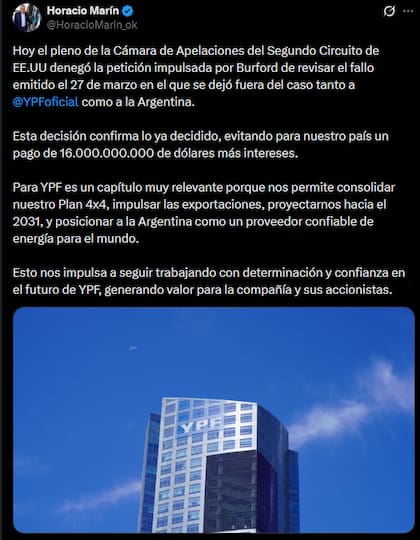 Horacio Marín
@HoracioMarin_ok

Hoy el pleno de la Cámara de Apelaciones del Segundo Circuito de EE.UU denegó la petición impulsada por Burford de revisar el fallo emitido el 27 de marzo en el que se dejó fuera del caso tanto a @YPFoficial como a la Argentina.

Esta decisión confirma lo ya decidido, evitando para nuestro país un pago de 16.000.000.000 de dólares más intereses.

Para YPF es un capítulo muy relevante porque nos permite consolidar nuestro Plan 4x4, impulsar las exportaciones, proyectarnos hacia el 2031, y posicionar a la Argentina como un proveedor confiable de energía para el mundo.

Esto nos impulsa a seguir trabajando con determinación y confianza en el futuro de YPF, generando valor para la compañía y sus accionistas.

YPF